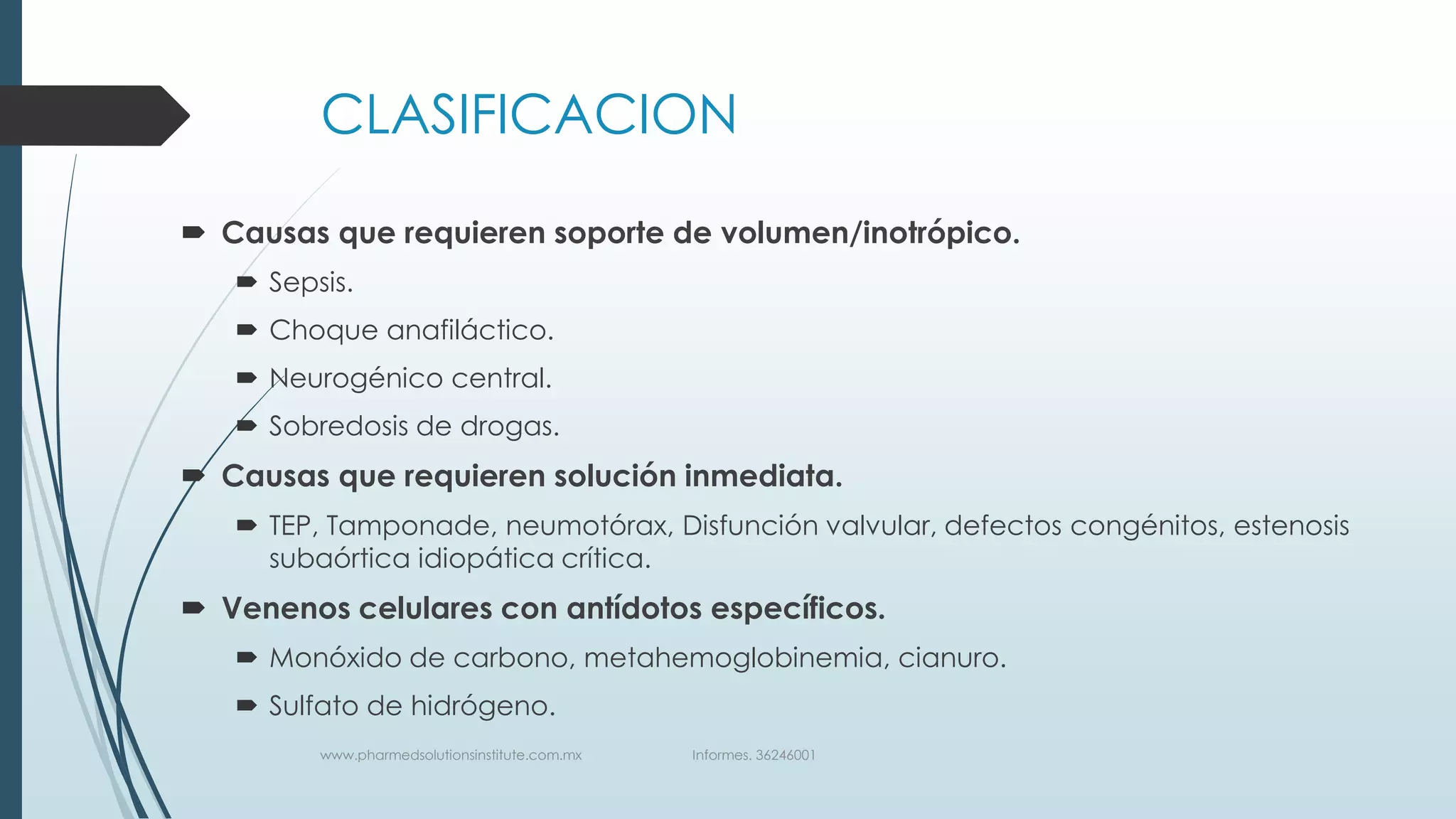 CLASIFICACION

Causas que requieren soporte de volumen/inotrópico.

Sepsis.

Choque anafiláctico.

Neurogénico central.

Sobredosis de drogas.

Causas que requieren solución inmediata.

TEP, Tamponade, neumotórax, Disfunción valvular, defectos congénitos, estenosis subaórtica idiopática crítica.

Venenos celulares con antídotos específicos.

Monóxido de carbono, metahemoglobinemia, cianuro.

Sulfato de hidrógeno.

www.pharmedsolutionsinstitute.com.mx Informes. 36246001